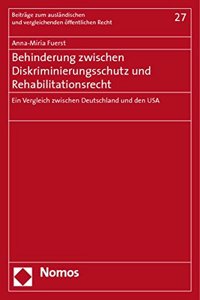 Beiträge zum ausländischen und vergleichenden öffentlichen Recht

27

Anna-Miria Fuerst

Behinderung zwischen Diskriminierungsschutz und Rehabilitationsrecht

Ein Vergleich zwischen Deutschland und den USA

Nomos